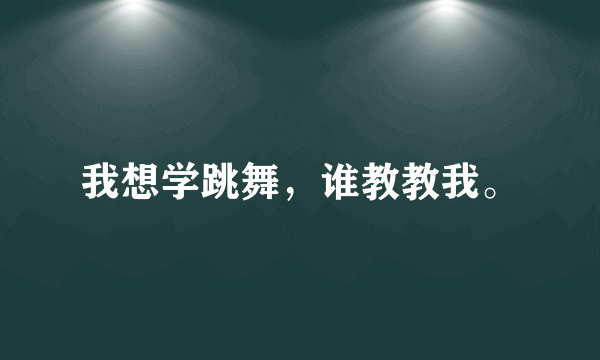 我想学跳舞，谁教教我。